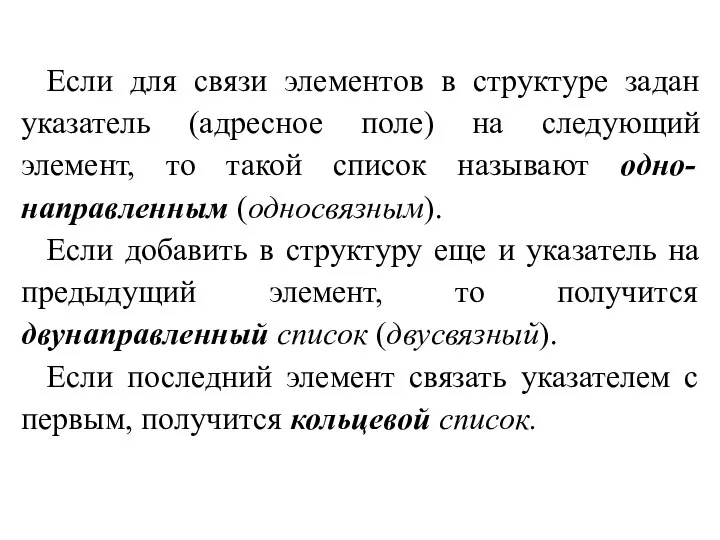 Если для связи элементов в структуре задан указатель (адресное поле) на следующий элемент, то такой список называют однонаправленным (односвязным).

Если добавить в структуру еще и указатель на предыдущий элемент, то получится двунаправленный список (двусвязный).

Если последний элемент связать указателем с первым, получится кольцевой список.